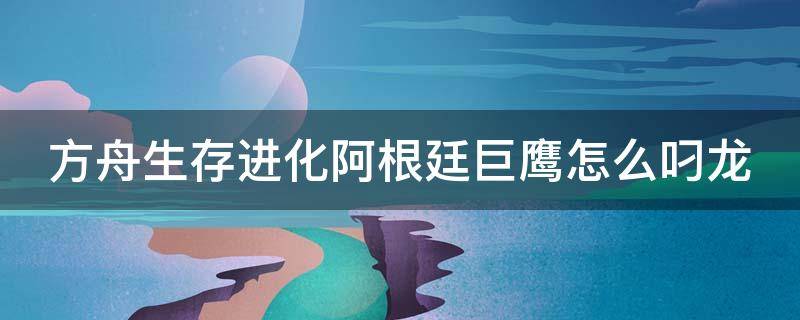 方舟生存进化阿根廷巨鹰怎么叼龙